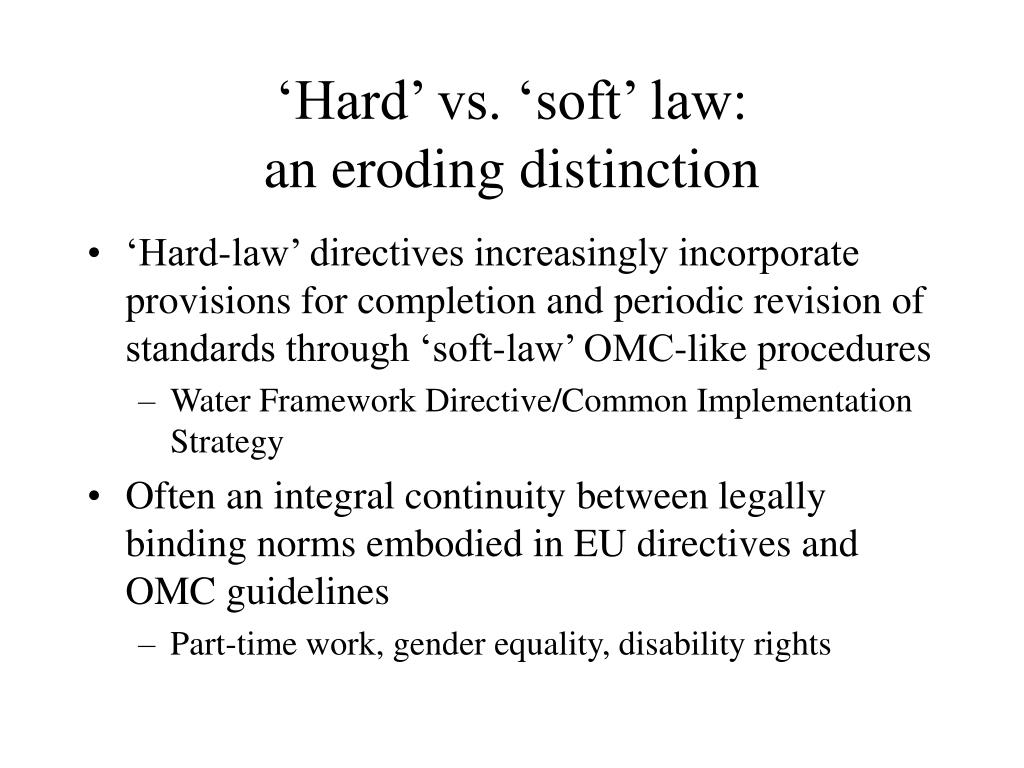 ‘Hard’ vs. ‘soft’ law:
an eroding distinction

• ‘Hard-law’ directives increasingly incorporate provisions for completion and periodic revision of standards through ‘soft-law’ OMC-like procedures
– Water Framework Directive/Common Implementation Strategy
• Often an integral continuity between legally binding norms embodied in EU directives and OMC guidelines
– Part-time work, gender equality, disability rights